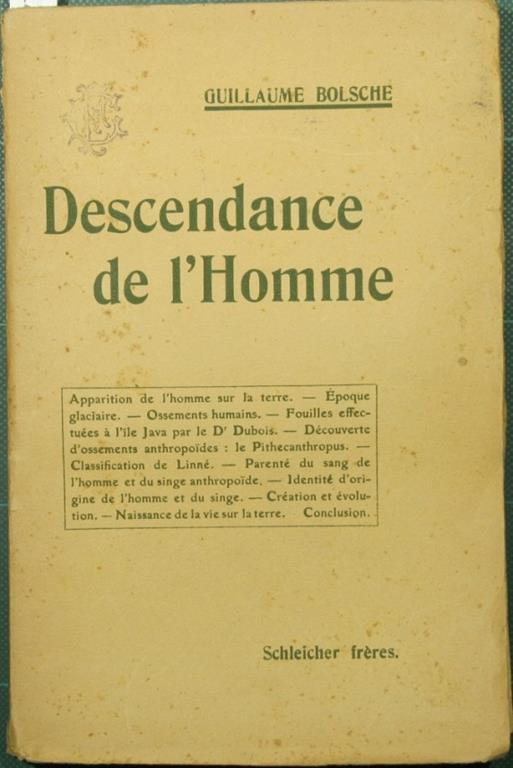 GUILLAUME BOLSCHE

Descendance de l'Homme

Apparition de l'homme sur la terre. — Époque glaciaire. — Ossements humains. — Fouilles effectuées à l'île Java par le Dr Dubois. — Découverte d'ossements anthropoïdes : le Pithecanthropus. — Classification de Linné. — Parenté du sang de l'homme et du singe anthropoïde. — Identité d'origine de l'homme et du singe. — Création et évolution. — Naissance de la vie sur la terre. Conclusion.

Schleicher frères.